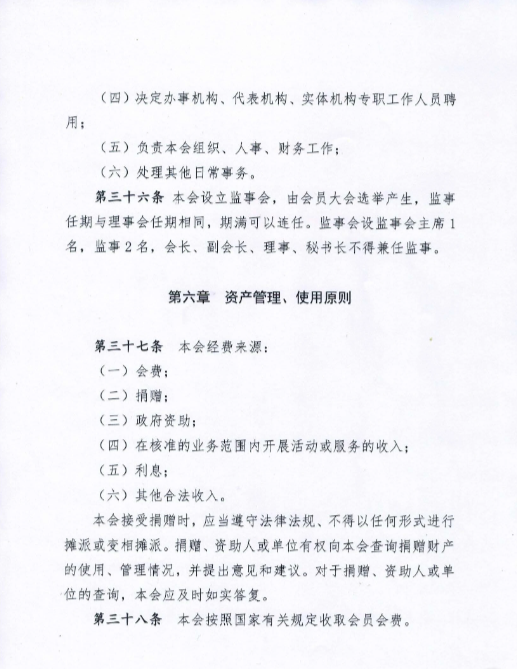 （四）决定办事机构、代表机构、实体机构专职工作人员聘用；

（五）负责本会组织、人事、财务工作；

（六）处理其他日常事务。

第三十六条 本会设立监事会，由会员大会选举产生，监事任期与理事会任期相同，期满可以连任。监事会设监事会主席1名，监事2名，会长、副会长、理事、秘书长不得兼任监事。

第六章 资产管理、使用原则

第三十七条 本会经费来源：

（一）会费；

（二）捐赠；

（三）政府资助；

（四）在核准的业务范围内开展活动或服务的收入；

（五）利息；

（六）其他合法收入。

本会接受捐赠时，应当遵守法律法规、不得以任何形式进行摊派或变相摊派。捐赠、资助人或单位有权向本会查询捐赠财产的使用、管理情况，并提出意见和建议。对于捐赠、资助人或单位的查询，本会应及时如实答复。

第三十八条 本会按照国家有关规定收取会员会费。